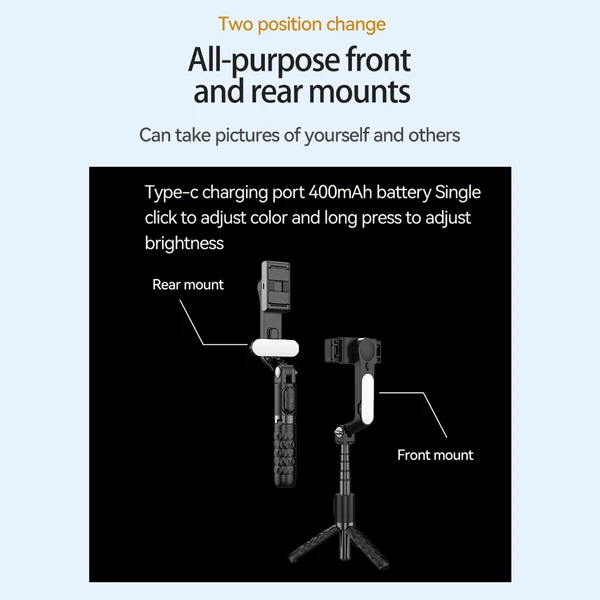 Two position change

All-purpose front and rear mounts

Can take pictures of yourself and others

Type-c charging port 400mAh battery Single click to adjust color and long press to adjust brightness

Rear mount

Front mount